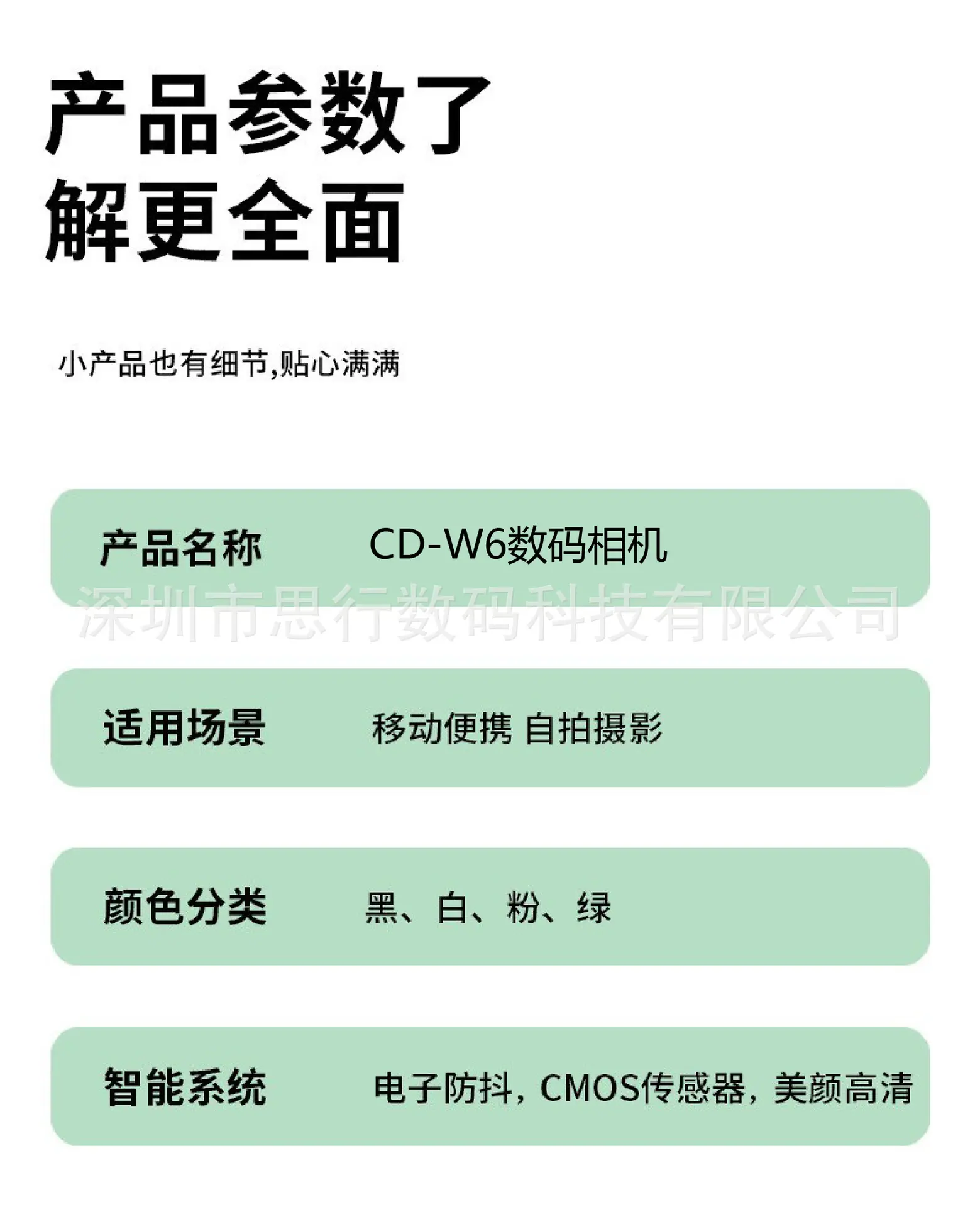 产品参数了
解更全面

小产品也有细节,贴心满满

产品名称 CD-W6数码相机

适用场景 移动便携 自拍摄影

颜色分类 黑、白、粉、绿

智能系统 电子防抖，CMOS传感器，美颜高清

深圳市思行数码科技有限公司